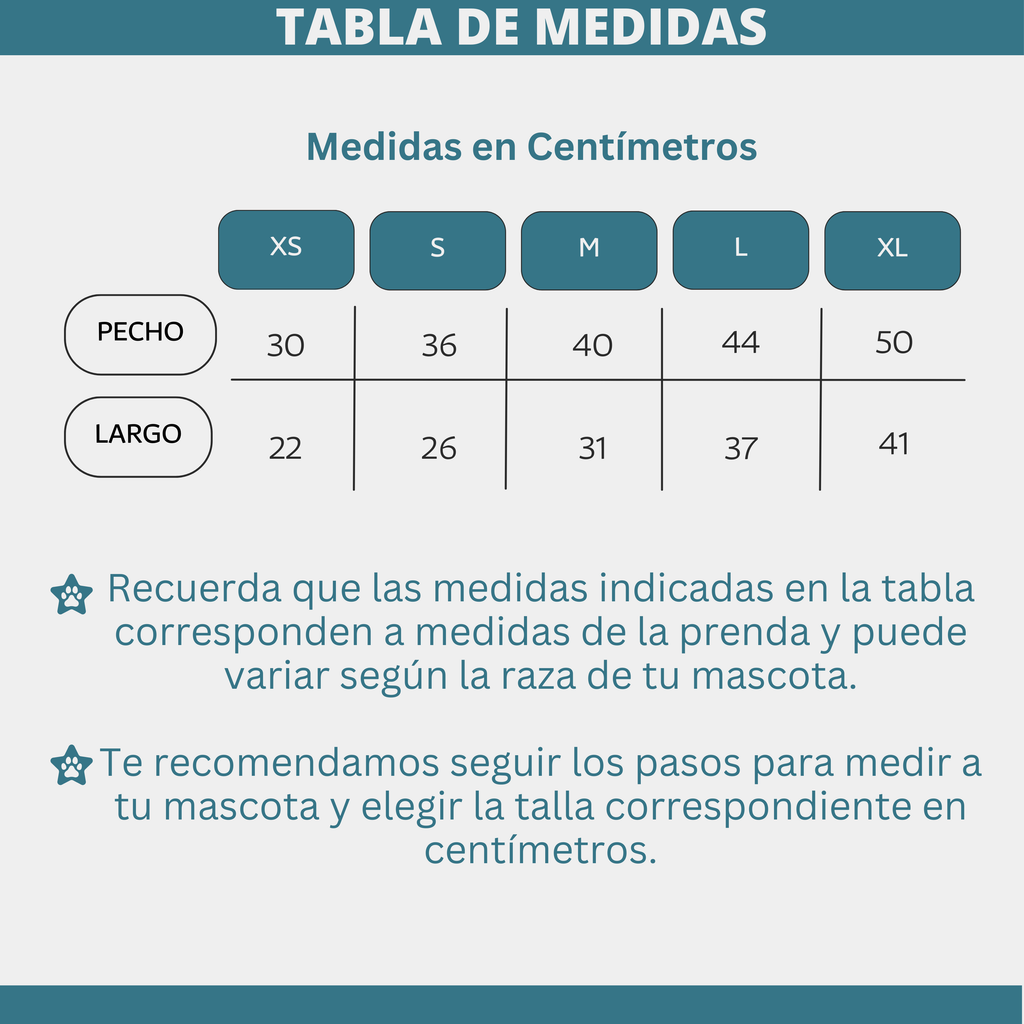 TABLA DE MEDIDAS

Medidas en Centímetros

| | XS | S | M | L | XL |
|---|---|---|---|---|---|
| PECHO | 30 | 36 | 40 | 44 | 50 |
| LARGO | 22 | 26 | 31 | 37 | 41 |

Recuerda que las medidas indicadas en la tabla corresponden a medidas de la prenda y puede variar según la raza de tu mascota.

Te recomendamos seguir los pasos para medir a tu mascota y elegir la talla correspondiente en centímetros.